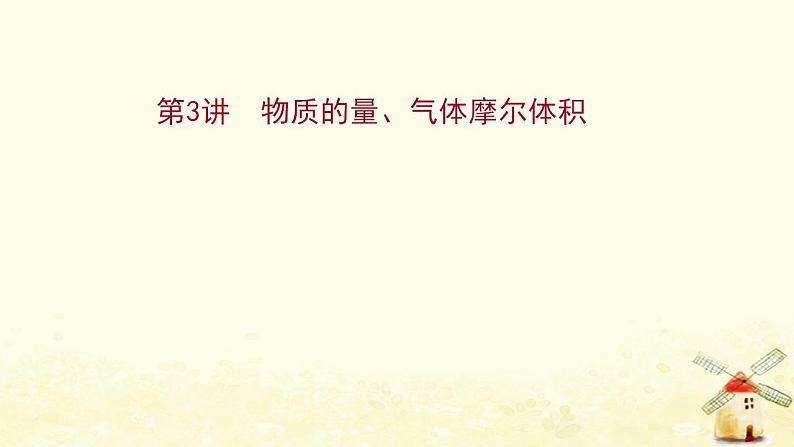 第3讲　物质的量、气体摩尔体积